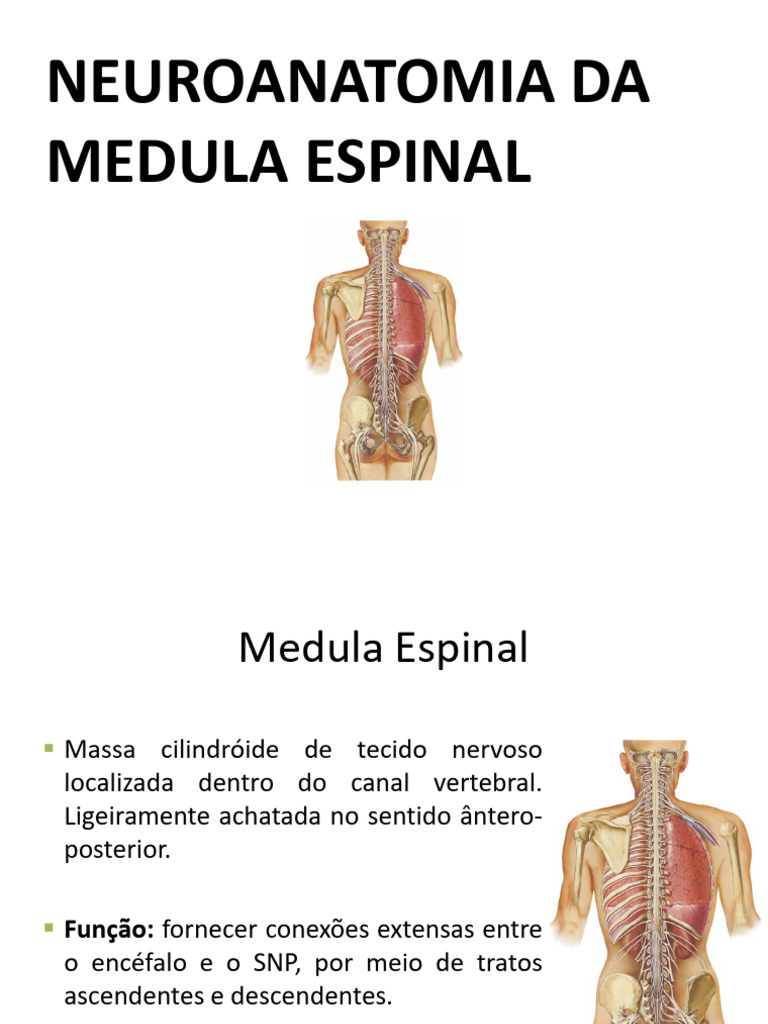 NEUROANATOMIA DA MEDULA ESPINAL

Medula Espinal

• Massa cilindróide de tecido nervoso localizada dentro do canal vertebral. Ligeiramente achatada no sentido ântero-posterior.

• Função: fornecer conexões extensas entre o encéfalo e o SNP, por meio de tratos ascendentes e descendentes.